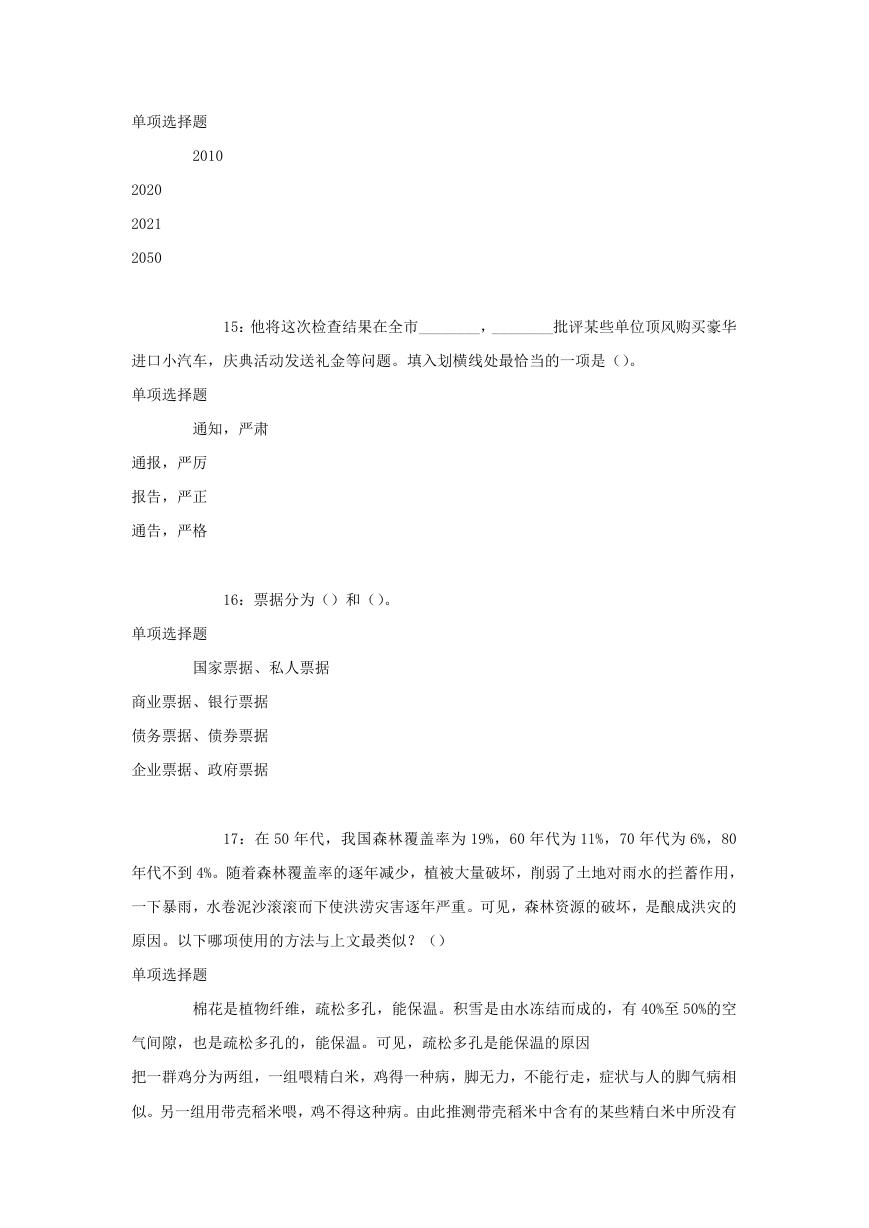 单项选择题

2010

2020

2021

2050

15：他将这次检查结果在全市________，________批评某些单位顶风购买豪华进口小汽车，庆典活动发送礼金等问题。填入划横线处最恰当的一项是（）。

单项选择题

通知，严肃

通报，严厉

报告，严正

通告，严格

16：票据分为（）和（）。

单项选择题

国家票据、私人票据

商业票据、银行票据

债务票据、债券票据

企业票据、政府票据

17：在50年代，我国森林覆盖率为19%，60年代为11%，70年代为6%，80年代不到4%。随着森林覆盖率的逐年减少，植被大量破坏，削弱了土地对雨水的拦蓄作用，一下暴雨，水卷泥沙滚滚而下使洪涝灾害逐年严重。可见，森林资源的破坏，是酿成洪灾的原因。以下哪项使用的方法与上文最类似？（）

单项选择题

棉花是植物纤维，疏松多孔，能保温。积雪是由水冻结而成的，有40%至50%的空气间隙，也是疏松多孔的，能保温。可见，疏松多孔是能保温的原因

把一群鸡分为两组，一组喂精白米，鸡得一种病，脚无力，不能行走，症状与人的脚气病相似。另一组用带壳稻米喂，鸡不得这种病。由此推测带壳稻米中含有的某些精白米中所没有